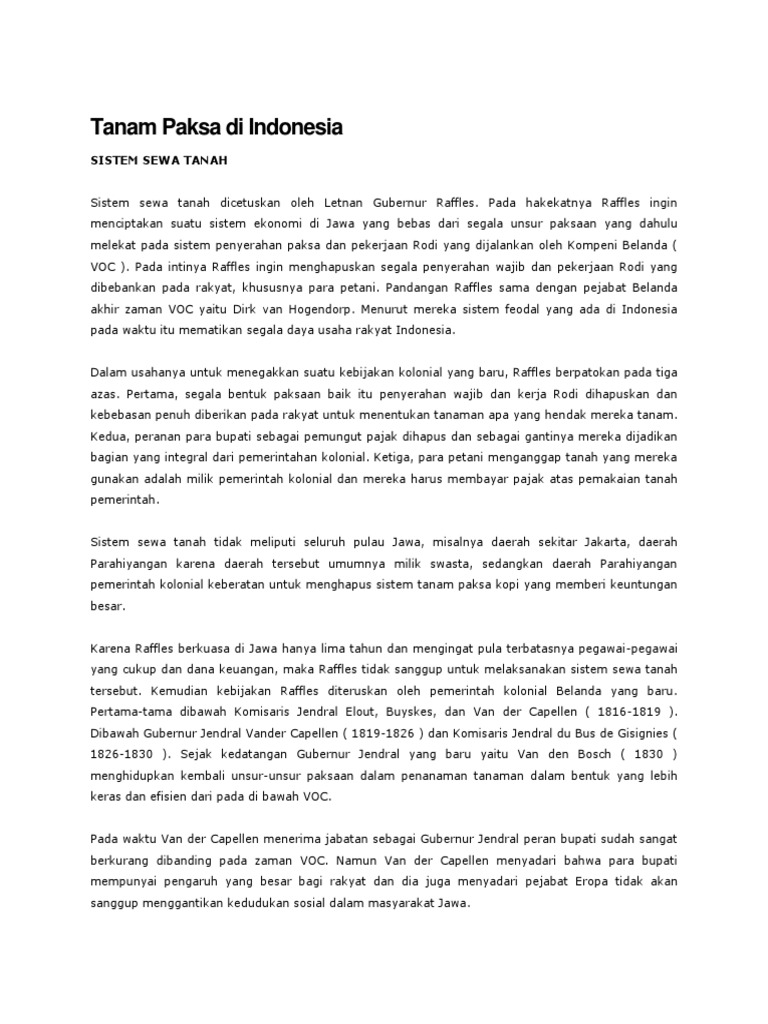 Tanam Paksa di Indonesia

SISTEM SEWA TANAH

Sistem sewa tanah dicetuskan oleh Letnan Gubernur Raffles. Pada hakekatnya Raffles ingin menciptakan suatu sistem ekonomi di Jawa yang bebas dari segala unsur paksaan yang dahulu melekat pada sistem penyerahan paksa dan pekerjaan Rodi yang dijalankan oleh Kompeni Belanda ( VOC ). Pada intinya Raffles ingin menghapuskan segala penyerahan wajib dan pekerjaan Rodi yang dibebankan pada rakyat, khususnya para petani. Pandangan Raffles sama dengan pejabat Belanda akhir zaman VOC yaitu Dirk van Hogendorp. Menurut mereka sistem feodal yang ada di Indonesia pada waktu itu mematikan segala daya usaha rakyat Indonesia.

Dalam usahanya untuk menegakkan suatu kebijakan kolonial yang baru, Raffles berpatokan pada tiga azas. Pertama, segala bentuk paksaan baik itu penyerahan wajib dan kerja Rodi dihapuskan dan kebebasan penuh diberikan pada rakyat untuk menentukan tanaman apa yang hendak mereka tanam. Kedua, peranan para bupati sebagai pemungut pajak dihapus dan sebagai gantinya mereka dijadikan bagian yang integral dari pemerintahan kolonial. Ketiga, para petani menganggap tanah yang mereka gunakan adalah milik pemerintah kolonial dan mereka harus membayar pajak atas pemakaian tanah pemerintah.

Sistem sewa tanah tidak meliputi seluruh pulau Jawa, misalnya daerah sekitar Jakarta, daerah Parahiyangan karena daerah tersebut umumnya milik swasta, sedangkan daerah Parahiyangan pemerintah kolonial keberatan untuk menghapus sistem tanam paksa kopi yang memberi keuntungan besar.

Karena Raffles berkuasa di Jawa hanya lima tahun dan mengingat pula terbatasnya pegawai-pegawai yang cukup dan dana keuangan, maka Raffles tidak sanggup untuk melaksanakan sistem sewa tanah tersebut. Kemudian kebijakan Raffles diteruskan oleh pemerintah kolonial Belanda yang baru. Pertama-tama dibawah Komisaris Jendral Elout, Buyskes, dan Van der Capellen ( 1816-1819 ). Dibawah Gubernur Jendral Vander Capellen ( 1819-1826 ) dan Komisaris Jendral du Bus de Gisignies ( 1826-1830 ). Sejak kedatangan Gubernur Jendral yang baru yaitu Van den Bosch ( 1830 ) menghidupkan kembali unsur-unsur paksaan dalam penanaman tanaman dalam bentuk yang lebih keras dan efisien dari pada di bawah VOC.

Pada waktu Van der Capellen menerima jabatan sebagai Gubernur Jendral peran bupati sudah sangat berkurang dibanding pada zaman VOC. Namun Van der Capellen menyadari bahwa para bupati mempunyai pengaruh yang besar bagi rakyat dan dia juga menyadari pejabat Eropa tidak akan sanggup menggantikan kedudukan sosial dalam masyarakat Jawa.